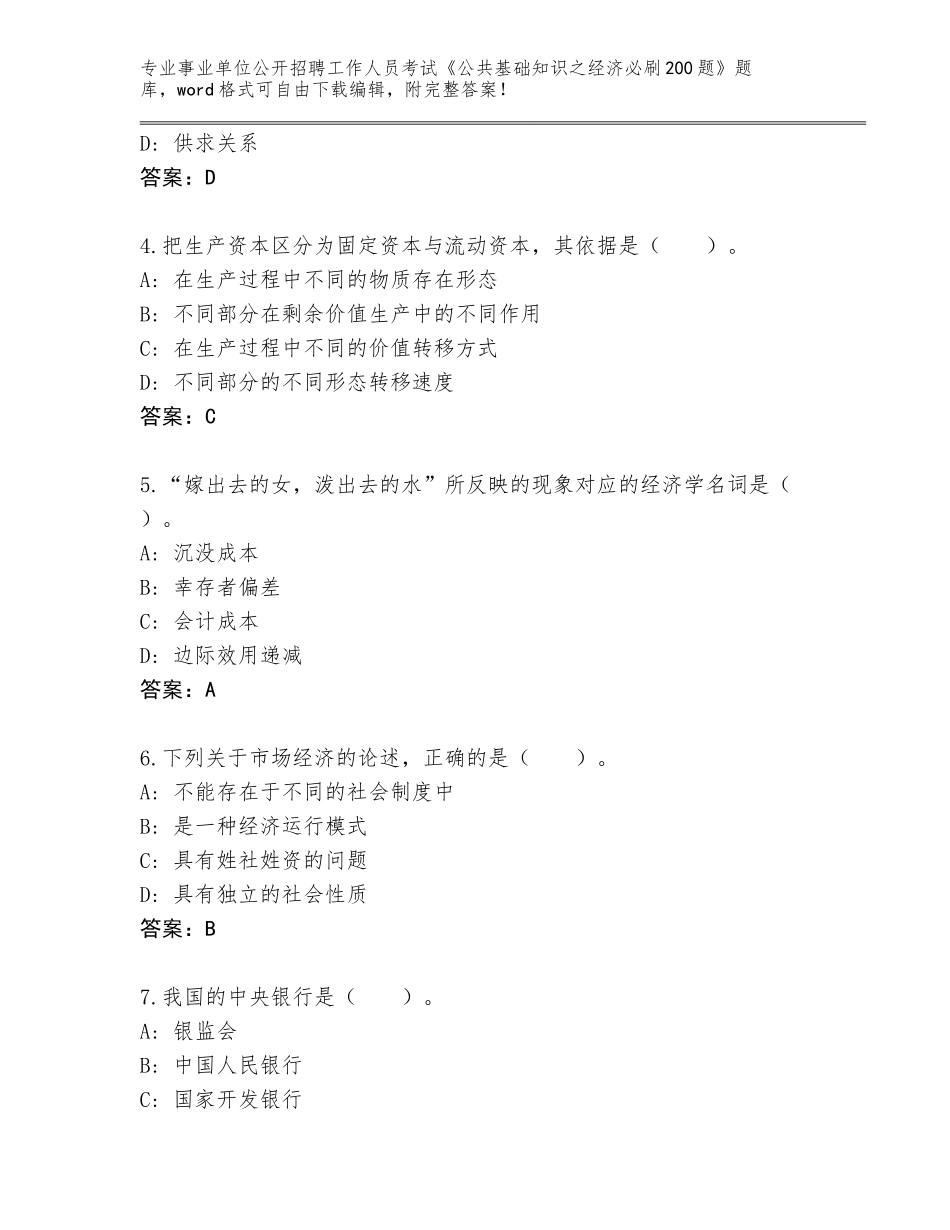 专业事业单位公开招聘工作人员考试《公共基础知识之经济必刷200题》题库，word格式可自由下载编辑，附完整答案！

D：供求关系
答案：D

4.把生产资本区分为固定资本与流动资本，其依据是（　　）。
A：在生产过程中不同的物质存在形态
B：不同部分在剩余价值生产中的不同作用
C：在生产过程中不同的价值转移方式
D：不同部分的不同形态转移速度
答案：C

5.“嫁出去的女，泼出去的水”所反映的现象对应的经济学名词是（　）。
A：沉没成本
B：幸存者偏差
C：会计成本
D：边际效用递减
答案：A

6.下列关于市场经济的论述，正确的是（　　）。
A：不能存在于不同的社会制度中
B：是一种经济运行模式
C：具有姓社姓资的问题
D：具有独立的社会性质
答案：B

7.我国的中央银行是（　　）。
A：银监会
B：中国人民银行
C：国家开发银行